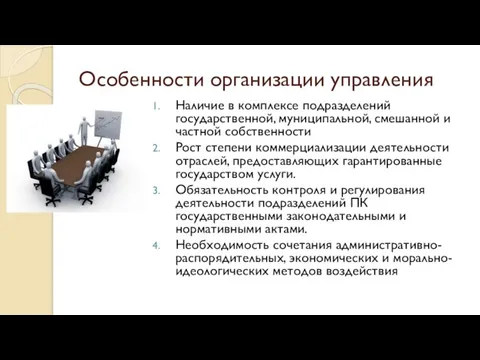 Особенности организации управления

1. Наличие в комплексе подразделений государственной, муниципальной, смешанной и частной собственности
2. Рост степени коммерциализации деятельности отраслей, предоставляющих гарантированные государством услуги.
3. Обязательность контроля и регулирования деятельности подразделений ПК государственными законодательными и нормативными актами.
4. Необходимость сочетания административно-распорядительных, экономических и морально-идеологических методов воздействия